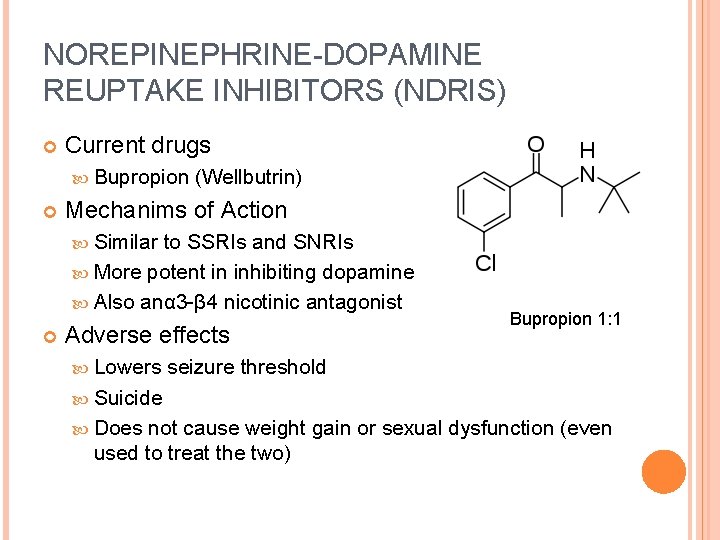 NOREPINEPHRINE-DOPAMINE REUPTAKE INHIBITORS (NDRIS)

Current drugs

Bupropion (Wellbutrin)

Mechanims of Action

Similar to SSRIs and SNRIs

More potent in inhibiting dopamine

Also anα3-β4 nicotinic antagonist

Adverse effects

Lowers seizure threshold

Suicide

Does not cause weight gain or sexual dysfunction (even used to treat the two)

O

H

N

Cl

Bupropion 1:1